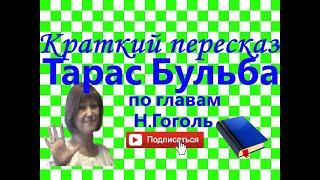 Краткий пересказ
Тарас Бульба
по главам
Н.Гоголь

Подписаться